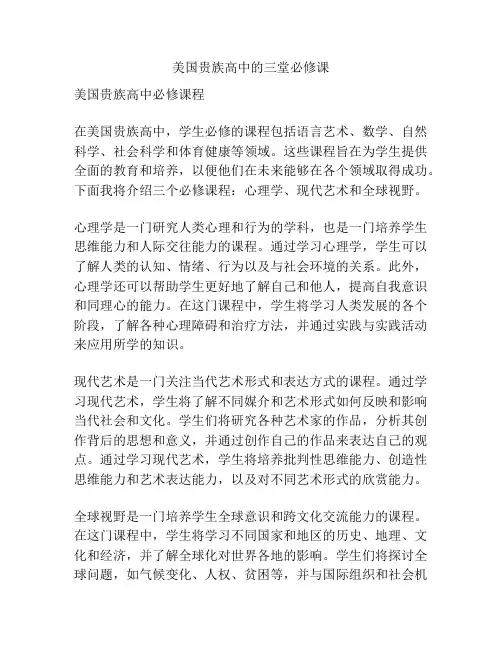 美国贵族高中的三堂必修课

美国贵族高中必修课程

在美国贵族高中，学生必修的课程包括语言艺术、数学、自然科学、社会科学和体育健康等领域。这些课程旨在为学生提供全面的教育和培养，以便他们在未来能够在各个领域取得成功。下面我将介绍三个必修课程：心理学、现代艺术和全球视野。

心理学是一门研究人类心理和行为的学科，也是一门培养学生思维能力和人际交往能力的课程。通过学习心理学，学生可以了解人类的认知、情绪、行为以及与社会环境的关系。此外，心理学还可以帮助学生更好地了解自己和他人，提高自我意识和同理心的能力。在这门课程中，学生将学习人类发展的各个阶段，了解各种心理障碍和治疗方法，并通过实践与实践活动来应用所学的知识。

现代艺术是一门关注当代艺术形式和表达方式的课程。通过学习现代艺术，学生将了解不同媒介和艺术形式如何反映和影响当代社会和文化。学生们将研究各种艺术家的作品，分析其创作背后的思想和意义，并通过创作自己的作品来表达自己的观点。通过学习现代艺术，学生将培养批判性思维能力、创造性思维能力和艺术表达能力，以及对不同艺术形式的欣赏能力。

全球视野是一门培养学生全球意识和跨文化交流能力的课程。在这门课程中，学生将学习不同国家和地区的历史、地理、文化和经济，并了解全球化对世界各地的影响。学生们将探讨全球问题，如气候变化、人权、贫困等，并与国际组织和社会机